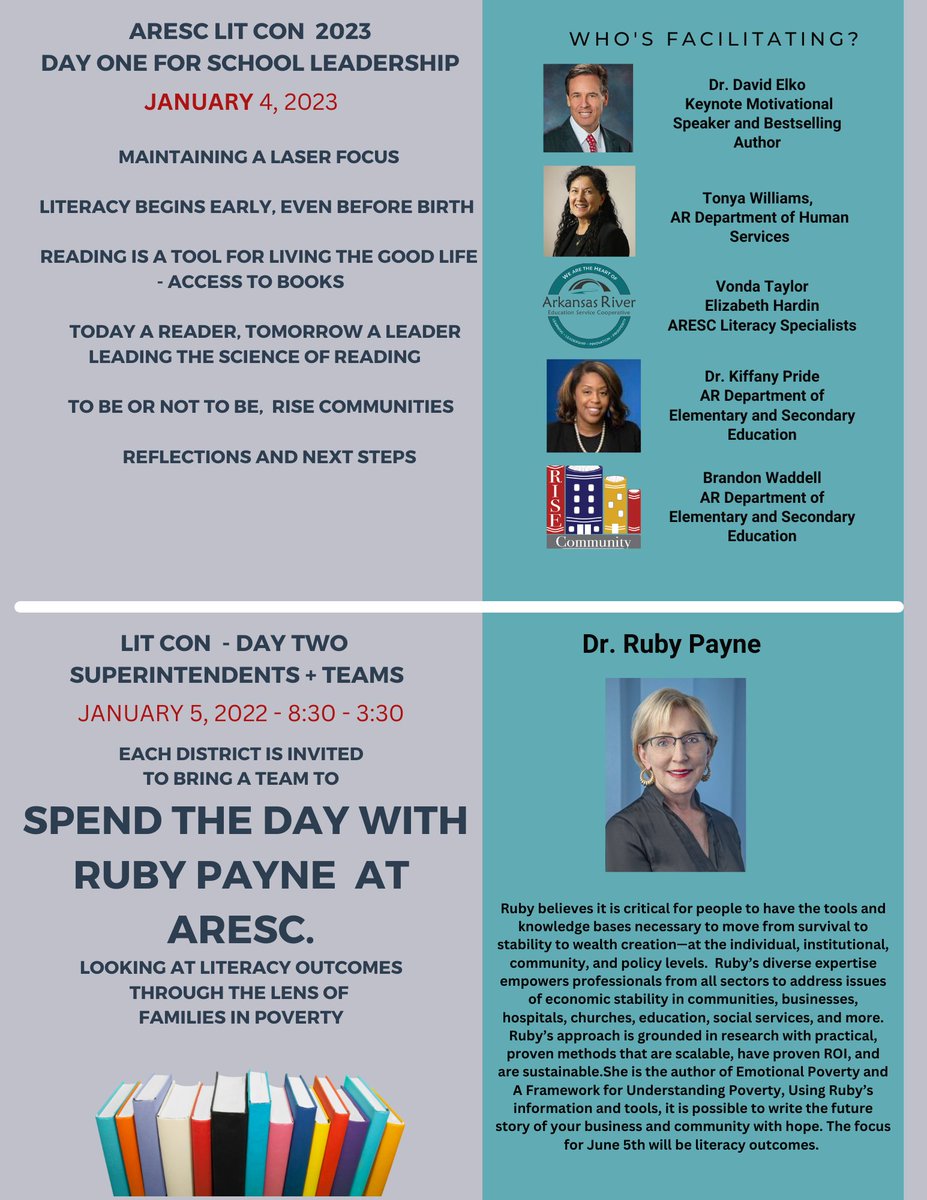 ARESC LIT CON 2023
DAY ONE FOR SCHOOL LEADERSHIP
JANUARY 4, 2023

MAINTAINING A LASER FOCUS

LITERACY BEGINS EARLY, EVEN BEFORE BIRTH

READING IS A TOOL FOR LIVING THE GOOD LIFE - ACCESS TO BOOKS

TODAY A READER, TOMORROW A LEADER
LEADING THE SCIENCE OF READING

TO BE OR NOT TO BE, RISE COMMUNITIES

REFLECTIONS AND NEXT STEPS

WHO'S FACILITATING?

Dr. David Elko
Keynote Motivational Speaker and Bestselling Author

Tonya Williams,
AR Department of Human Services

WE ARE THE HEART OF
Arkansas River
Education Service Cooperative

Vonda Taylor
Elizabeth Hardin
ARESC Literacy Specialists

Dr. Kiffany Pride
AR Department of Elementary and Secondary Education

RISE
Community

Brandon Waddell
AR Department of Elementary and Secondary Education

LIT CON - DAY TWO
SUPERINTENDENTS + TEAMS
JANUARY 5, 2022 - 8:30 - 3:30

EACH DISTRICT IS INVITED
TO BRING A TEAM TO

SPEND THE DAY WITH RUBY PAYNE AT ARESC.

LOOKING AT LITERACY OUTCOMES
THROUGH THE LENS OF
FAMILIES IN POVERTY

Dr. Ruby Payne

Ruby believes it is critical for people to have the tools and knowledge bases necessary to move from survival to stability to wealth creation—at the individual, institutional, community, and policy levels. Ruby's diverse expertise empowers professionals from all sectors to address issues of economic stability in communities, businesses, hospitals, churches, education, social services, and more. Ruby's approach is grounded in research with practical, proven methods that are scalable, have proven ROI, and are sustainable.She is the author of Emotional Poverty and A Framework for Understanding Poverty, Using Ruby's information and tools, it is possible to write the future story of your business and community with hope. The focus for June 5th will be literacy outcomes.